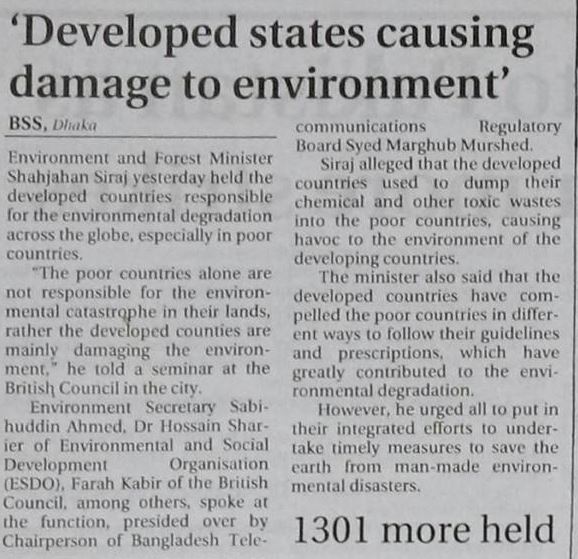 'Developed states causing damage to environment'

BSS, Dhaka

Environment and Forest Minister Shahjahan Siraj yesterday held the developed countries responsible for the environmental degradation across the globe, especially in poor countries.

"The poor countries alone are not responsible for the environmental catastrophe in their lands, rather the developed counties are mainly damaging the environment," he told a seminar at the British Council in the city.

Environment Secretary Sabihuddin Ahmed, Dr Hossain Sharier of Environmental and Social Development Organisation (ESDO), Farah Kabir of the British Council, among others, spoke at the function, presided over by Chairperson of Bangladesh Telecommunications Regulatory Board Syed Marghub Murshed.

Siraj alleged that the developed countries used to dump their chemical and other toxic wastes into the poor countries, causing havoc to the environment of the developing countries.

The minister also said that the developed countries have compelled the poor countries in different ways to follow their guidelines and prescriptions, which have greatly contributed to the environmental degradation.

However, he urged all to put in their integrated efforts to undertake timely measures to save the earth from man-made environmental disasters.

1301 more held